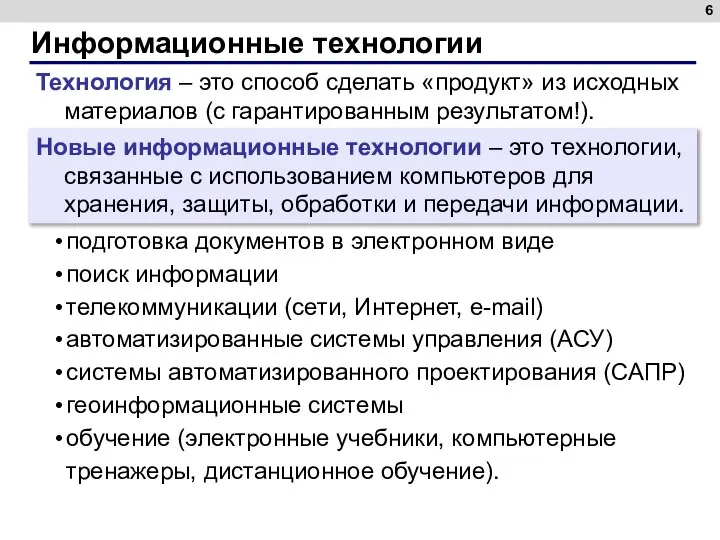 6

Информационные технологии

Технология – это способ сделать «продукт» из исходных материалов (с гарантированным результатом!).

Новые информационные технологии – это технологии, связанные с использованием компьютеров для хранения, защиты, обработки и передачи информации.

• подготовка документов в электронном виде
• поиск информации
• телекоммуникации (сети, Интернет, e-mail)
• автоматизированные системы управления (АСУ)
• системы автоматизированного проектирования (САПР)
• геоинформационные системы
• обучение (электронные учебники, компьютерные тренажеры, дистанционное обучение).